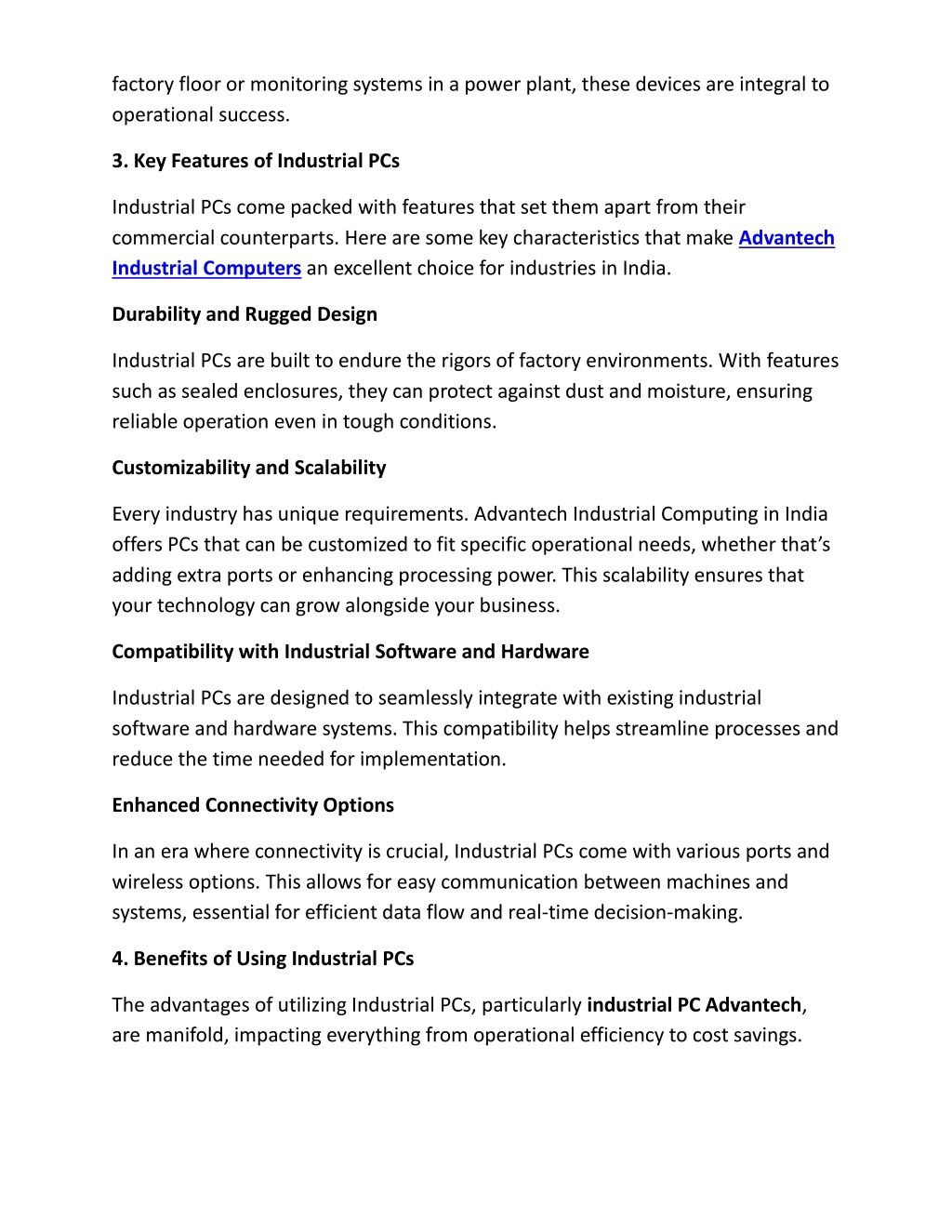 factory floor or monitoring systems in a power plant, these devices are integral to operational success.

3. Key Features of Industrial PCs

Industrial PCs come packed with features that set them apart from their commercial counterparts. Here are some key characteristics that make Advantech Industrial Computers an excellent choice for industries in India.

Durability and Rugged Design

Industrial PCs are built to endure the rigors of factory environments. With features such as sealed enclosures, they can protect against dust and moisture, ensuring reliable operation even in tough conditions.

Customizability and Scalability

Every industry has unique requirements. Advantech Industrial Computing in India offers PCs that can be customized to fit specific operational needs, whether that's adding extra ports or enhancing processing power. This scalability ensures that your technology can grow alongside your business.

Compatibility with Industrial Software and Hardware

Industrial PCs are designed to seamlessly integrate with existing industrial software and hardware systems. This compatibility helps streamline processes and reduce the time needed for implementation.

Enhanced Connectivity Options

In an era where connectivity is crucial, Industrial PCs come with various ports and wireless options. This allows for easy communication between machines and systems, essential for efficient data flow and real-time decision-making.

4. Benefits of Using Industrial PCs

The advantages of utilizing Industrial PCs, particularly industrial PC Advantech, are manifold, impacting everything from operational efficiency to cost savings.